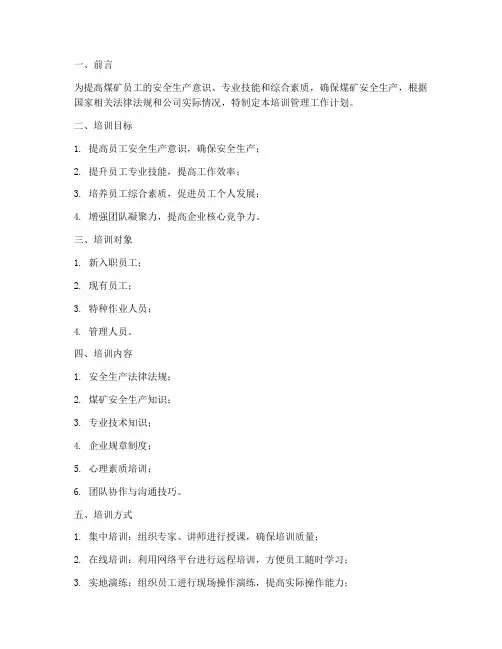 一、前言

为提高煤矿员工的安全生产意识、专业技能和综合素质，确保煤矿安全生产，根据国家相关法律法规和公司实际情况，特制定本培训管理工作计划。

二、培训目标

1. 提高员工安全生产意识，确保安全生产；

2. 提升员工专业技能，提高工作效率；

3. 培养员工综合素质，促进员工个人发展；

4. 增强团队凝聚力，提高企业核心竞争力。

三、培训对象

1. 新入职员工；

2. 现有员工；

3. 特种作业人员；

4. 管理人员。

四、培训内容

1. 安全生产法律法规；

2. 煤矿安全生产知识；

3. 专业技术知识；

4. 企业规章制度；

5. 心理素质培训；

6. 团队协作与沟通技巧。

五、培训方式

1. 集中培训：组织专家、讲师进行授课，确保培训质量；

2. 在线培训：利用网络平台进行远程培训，方便员工随时学习；

3. 实地演练：组织员工进行现场操作演练，提高实际操作能力；